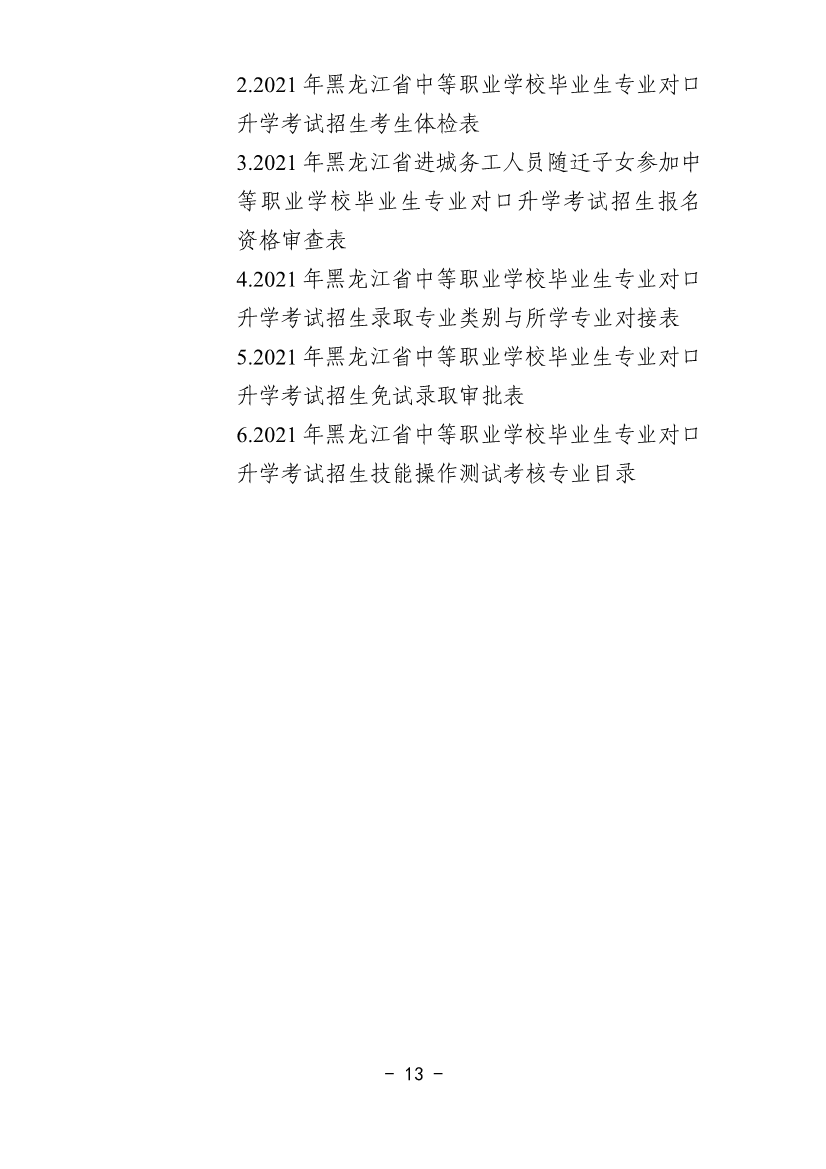 2.2021 年黑龙江省中等职业学校毕业生专业对口升学考试招生考生体检表

3.2021 年黑龙江省进城务工人员随迁子女参加中等职业学校毕业生专业对口升学考试招生报名资格审查表

4.2021 年黑龙江省中等职业学校毕业生专业对口升学考试招生录取专业类别与所学专业对接表

5.2021 年黑龙江省中等职业学校毕业生专业对口升学考试招生免试录取审批表

6.2021 年黑龙江省中等职业学校毕业生专业对口升学考试招生技能操作测试考核专业目录

- 13 -